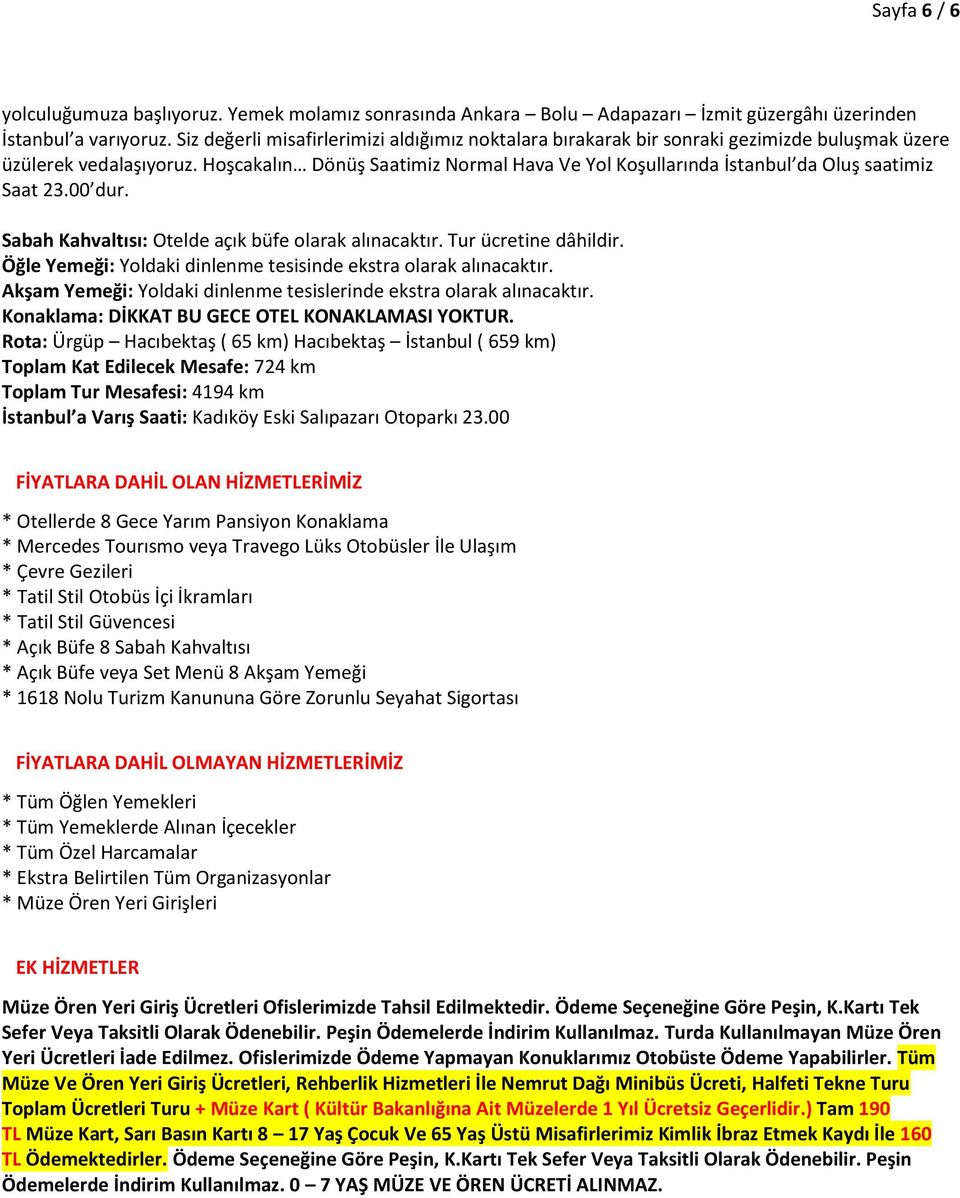 Sayfa 6 / 6

yolculuğumuza başlıyoruz. Yemek molamız sonrasında Ankara – Bolu – Adapazarı – İzmit güzergâhı üzerinden İstanbul'a varıyoruz. Siz değerli misafirlerimizi aldığımız noktalara bırakarak bir sonraki gezimizde buluşmak üzere üzülerek vedalaşıyoruz. Hoşcakalın… Dönüş Saatimiz Normal Hava Ve Yol Koşullarında İstanbul'da Oluş saatimiz Saat 23.00'dur.

Sabah Kahvaltısı: Otelde açık büfe olarak alınacaktır. Tur ücretine dâhildir.
Öğle Yemeği: Yoldaki dinlenme tesisinde ekstra olarak alınacaktır.
Akşam Yemeği: Yoldaki dinlenme tesislerinde ekstra olarak alınacaktır.
Konaklama: DİKKAT BU GECE OTEL KONAKLAMASI YOKTUR.
Rota: Ürgüp – Hacıbektaş ( 65 km) Hacıbektaş – İstanbul ( 659 km)
Toplam Kat Edilecek Mesafe: 724 km
Toplam Tur Mesafesi: 4194 km
İstanbul'a Varış Saati: Kadıköy Eski Salıpazarı Otoparkı 23.00

FİYATLARA DAHİL OLAN HİZMETLERİMİZ

* Otellerde 8 Gece Yarım Pansiyon Konaklama
* Mercedes Tourısmo veya Travego Lüks Otobüsler İle Ulaşım
* Çevre Gezileri
* Tatil Stil Otobüs İçi İkramları
* Tatil Stil Güvencesi
* Açık Büfe 8 Sabah Kahvaltısı
* Açık Büfe veya Set Menü 8 Akşam Yemeği
* 1618 Nolu Turizm Kanununa Göre Zorunlu Seyahat Sigortası

FİYATLARA DAHİL OLMAYAN HİZMETLERİMİZ

* Tüm Öğlen Yemekleri
* Tüm Yemeklerde Alınan İçecekler
* Tüm Özel Harcamalar
* Ekstra Belirtilen Tüm Organizasyonlar
* Müze Ören Yeri Girişleri

EK HİZMETLER

Müze Ören Yeri Giriş Ücretleri Ofislerimizde Tahsil Edilmektedir. Ödeme Seçeneğine Göre Peşin, K.Kartı Tek Sefer Veya Taksitli Olarak Ödenebilir. Peşin Ödemelerde İndirim Kullanılmaz. Turda Kullanılmayan Müze Ören Yeri Ücretleri İade Edilmez. Ofislerimizde Ödeme Yapmayan Konuklarımız Otobüste Ödeme Yapabilirler. Tüm Müze Ve Ören Yeri Giriş Ücretleri, Rehberlik Hizmetleri İle Nemrut Dağı Minibüs Ücreti, Halfeti Tekne Turu Toplam Ücretleri Turu + Müze Kart ( Kültür Bakanlığına Ait Müzelerde 1 Yıl Ücretsiz Geçerlidir.) Tam 190 TL Müze Kart, Sarı Basın Kartı 8 – 17 Yaş Çocuk Ve 65 Yaş Üstü Misafirlerimiz Kimlik İbraz Etmek Kaydı İle 160 TL Ödemektedirler. Ödeme Seçeneğine Göre Peşin, K.Kartı Tek Sefer Veya Taksitli Olarak Ödenebilir. Peşin Ödemelerde İndirim Kullanılmaz. 0 – 7 YAŞ MÜZE VE ÖREN ÜCRETİ ALINMAZ.